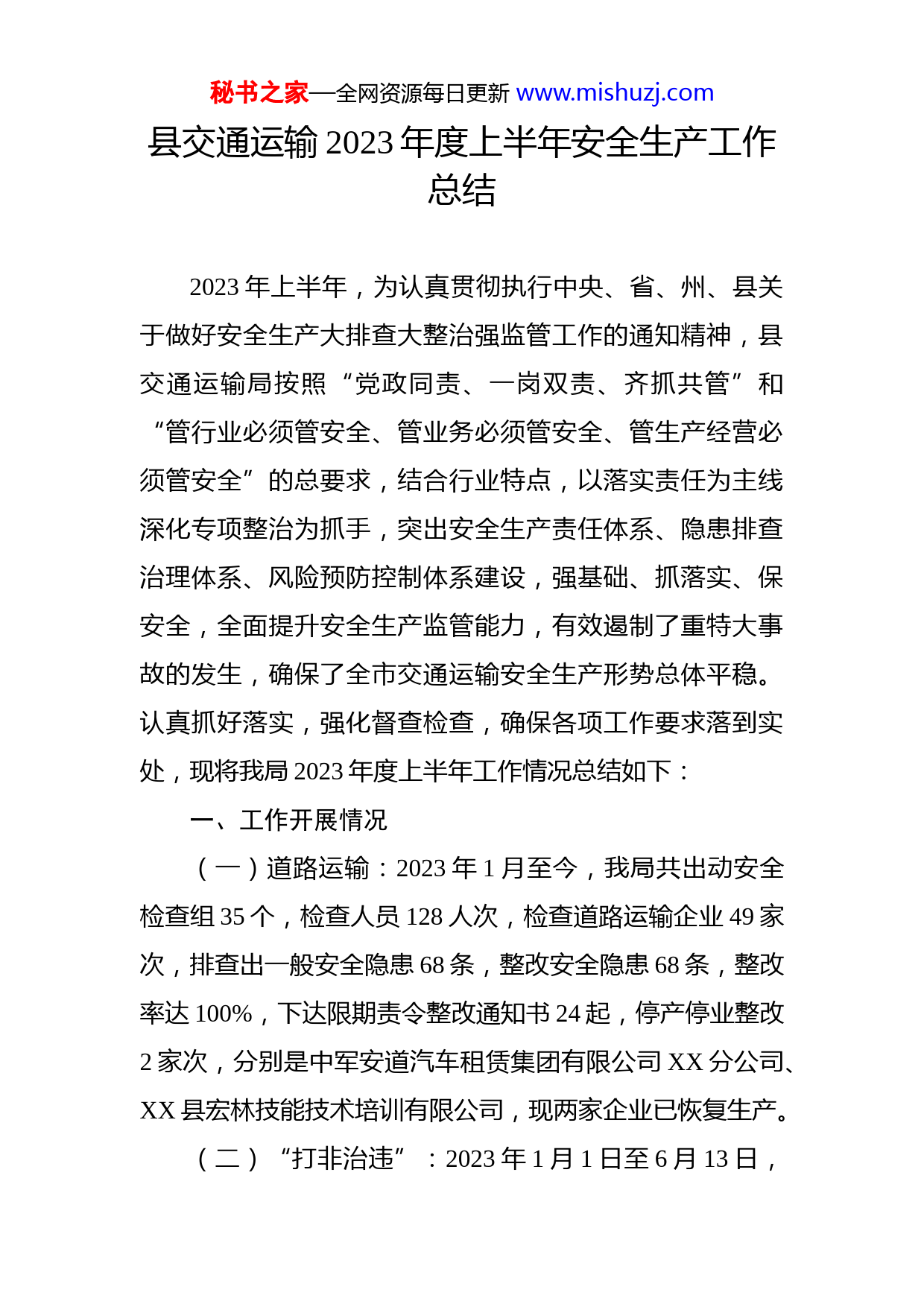 秘书之家—全网资源每日更新 www.mishuzj.com

县交通运输 2023 年度上半年安全生产工作总结

2023 年上半年，为认真贯彻执行中央、省、州、县关于做好安全生产大排查大整治强监管工作的通知精神，县交通运输局按照“党政同责、一岗双责、齐抓共管”和“管行业必须管安全、管业务必须管安全、管生产经营必须管安全”的总要求，结合行业特点，以落实责任为主线深化专项整治为抓手，突出安全生产责任体系、隐患排查治理体系、风险预防控制体系建设，强基础、抓落实、保安全，全面提升安全生产监管能力，有效遏制了重特大事故的发生，确保了全市交通运输安全生产形势总体平稳。认真抓好落实，强化督查检查，确保各项工作要求落到实处，现将我局 2023 年度上半年工作情况总结如下：

一、工作开展情况

（一）道路运输：2023 年 1 月至今，我局共出动安全检查组 35 个，检查人员 128 人次，检查道路运输企业 49 家次，排查出一般安全隐患 68 条，整改安全隐患 68 条，整改率达 100%，下达限期责令整改通知书 24 起，停产停业整改 2 家次，分别是中军安道汽车租赁集团有限公司 XX 分公司、XX 县宏林技能技术培训有限公司，现两家企业已恢复生产。

（二）“打非治违”：2023 年 1 月 1 日至 6 月 13 日，